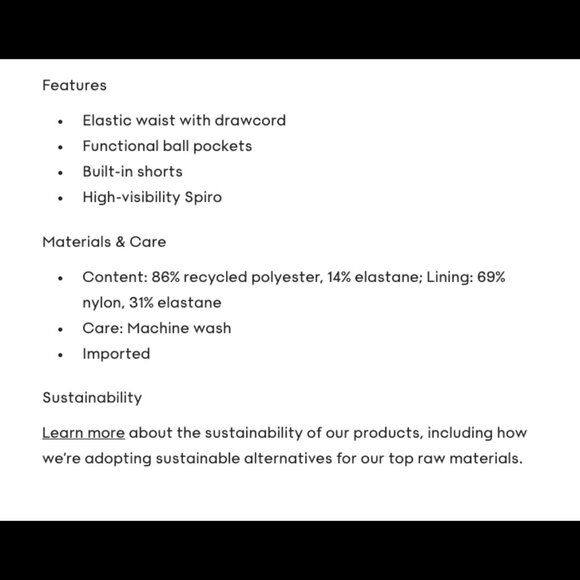 Features

- Elastic waist with drawcord
- Functional ball pockets
- Built-in shorts
- High-visibility Spiro

Materials & Care

- Content: 86% recycled polyester, 14% elastane; Lining: 69% nylon, 31% elastane
- Care: Machine wash
- Imported

Sustainability

Learn more about the sustainability of our products, including how we're adopting sustainable alternatives for our top raw materials.